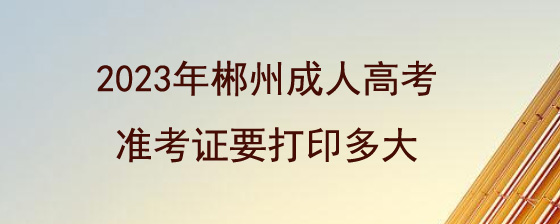 2023年郴州成人高考
准考证要打印多大